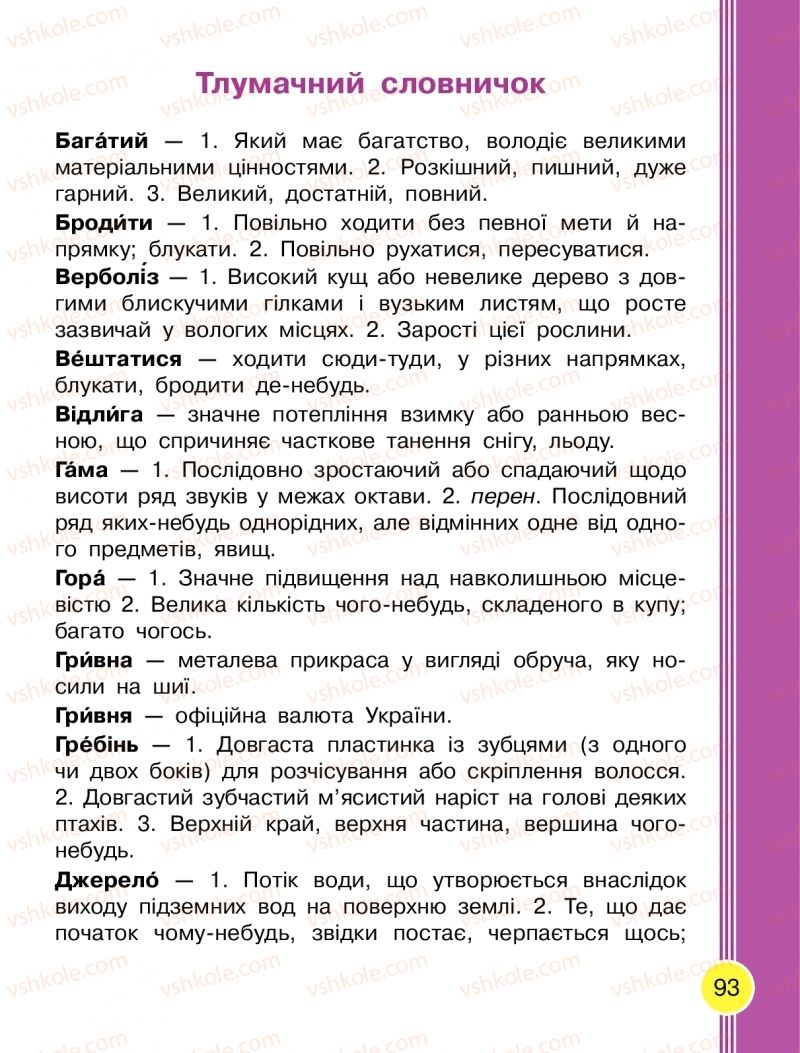 Тлумачний словничок

Бага́тий — 1. Який має багатство, володіє великими матеріальними цінностями. 2. Розкішний, пишний, дуже гарний. 3. Великий, достатній, повний.

Броди́ти — 1. Повільно ходити без певної мети й напрямку; блукати. 2. Повільно рухатися, пересуватися.

Верболі́з — 1. Високий кущ або невелике дерево з довгими блискучими гілками і вузьким листям, що росте зазвичай у вологих місцях. 2. Зарості цієї рослини.

Ве́штатися — ходити сюди-туди, у різних напрямках, блукати, бродити де-небудь.

Відли́га — значне потепління взимку або ранньою весною, що спричиняє часткове танення снігу, льоду.

Га́ма — 1. Послідовно зростаючий або спадаючий щодо висоти ряд звуків у межах октави. 2. перен. Послідовний ряд яких-небудь однорідних, але відмінних одне від одного предметів, явищ.

Гора́ — 1. Значне підвищення над навколишньою місцевістю 2. Велика кількість чого-небудь, складеного в купу; багато чогось.

Гри́вна — металева прикраса у вигляді обруча, яку носили на шиї.

Гри́вня — офіційна валюта України.

Гре́бінь — 1. Довгаста пластинка із зубцями (з одного чи двох боків) для розчісування або скріплення волосся. 2. Довгастий зубчастий м'ясистий наріст на голові деяких птахів. 3. Верхній край, верхня частина, вершина чого-небудь.

Джерело́ — 1. Потік води, що утворюється внаслідок виходу підземних вод на поверхню землі. 2. Те, що дає початок чому-небудь, звідки постає, черпається щось;

93

vshkole.com